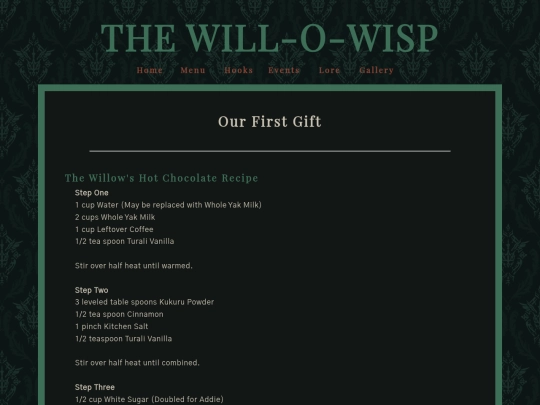 THE WILL-O-WISP

Home Menu Hooks Events Lore Gallery

Our First Gift

The Willow's Hot Chocolate Recipe

Step One
1 cup Water (May be replaced with Whole Yak Milk)
2 cups Whole Yak Milk
1 cup Leftover Coffee
1/2 tea spoon Turali Vanilla

Stir over half heat until warmed.

Step Two
3 leveled table spoons Kukuru Powder
1/2 tea spoon Cinnamon
1 pinch Kitchen Salt
1/2 teaspoon Turali Vanilla

Stir over half heat until combined.

Step Three
1/2 cup White Sugar (Doubled for Addie)